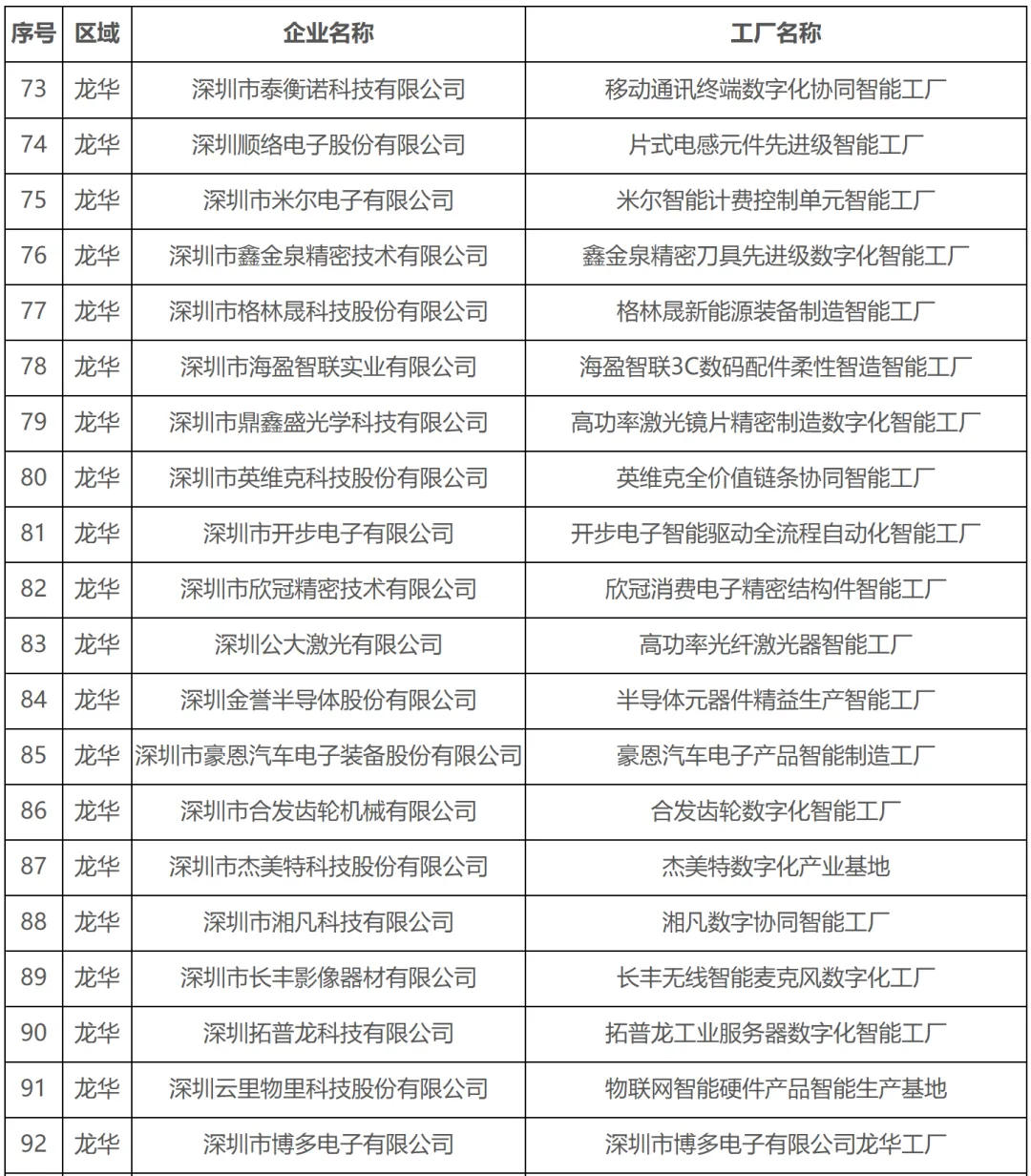 | 序号 | 区域 | 企业名称 | 工厂名称 |
|---|---|---|---|
| 73 | 龙华 | 深圳市泰衡诺科技有限公司 | 移动通讯终端数字化协同智能工厂 |
| 74 | 龙华 | 深圳顺络电子股份有限公司 | 片式电感元件先进级智能工厂 |
| 75 | 龙华 | 深圳市米尔电子有限公司 | 米尔智能计费控制单元智能工厂 |
| 76 | 龙华 | 深圳市鑫金泉精密技术有限公司 | 鑫金泉精密刀具先进级数字化智能工厂 |
| 77 | 龙华 | 深圳市格林晟科技股份有限公司 | 格林晟新能源装备制造智能工厂 |
| 78 | 龙华 | 深圳市海盈智联实业有限公司 | 海盈智联3C数码配件柔性智造智能工厂 |
| 79 | 龙华 | 深圳市鼎鑫盛光学科技有限公司 | 高功率激光镜片精密制造数字化智能工厂 |
| 80 | 龙华 | 深圳市英维克科技股份有限公司 | 英维克全价值链条协同智能工厂 |
| 81 | 龙华 | 深圳市开步电子有限公司 | 开步电子智能驱动全流程自动化智能工厂 |
| 82 | 龙华 | 深圳市欣冠精密技术有限公司 | 欣冠消费电子精密结构件智能工厂 |
| 83 | 龙华 | 深圳公大激光有限公司 | 高功率光纤激光器智能工厂 |
| 84 | 龙华 | 深圳金誉半导体股份有限公司 | 半导体元器件精益生产智能工厂 |
| 85 | 龙华 | 深圳市豪恩汽车电子装备股份有限公司 | 豪恩汽车电子产品智能制造工厂 |
| 86 | 龙华 | 深圳市合发齿轮机械有限公司 | 合发齿轮数字化智能工厂 |
| 87 | 龙华 | 深圳市杰美特科技股份有限公司 | 杰美特数字化产业基地 |
| 88 | 龙华 | 深圳市湘凡科技有限公司 | 湘凡数字协同智能工厂 |
| 89 | 龙华 | 深圳市长丰影像器材有限公司 | 长丰无线智能麦克风数字化工厂 |
| 90 | 龙华 | 深圳拓普龙科技有限公司 | 拓普龙工业服务器数字化智能工厂 |
| 91 | 龙华 | 深圳云里物里科技股份有限公司 | 物联网智能硬件产品智能生产基地 |
| 92 | 龙华 | 深圳市博多电子有限公司 | 深圳市博多电子有限公司龙华工厂 |